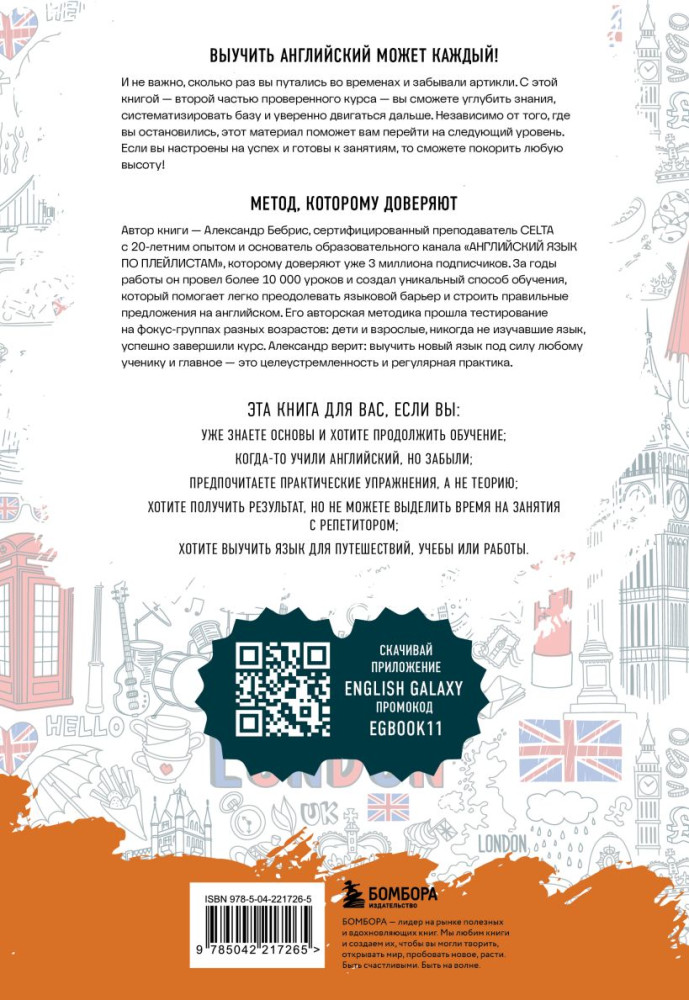 ВЫУЧИТЬ АНГЛИЙСКИЙ МОЖЕТ КАЖДЫЙ!

И не важно, сколько раз вы путались во временах и забывали артикли. С этой книгой — второй частью проверенного курса — вы сможете углубить знания, систематизировать базу и уверенно двигаться дальше. Независимо от того, где вы остановились, этот материал поможет вам перейти на следующий уровень. Если вы настроены на успех и готовы к занятиям, то сможете покорить любую высоту!

МЕТОД, КОТОРОМУ ДОВЕРЯЮТ

Автор книги — Александр Бебрис, сертифицированный преподаватель CELTA с 20-летним опытом и основатель образовательного канала «АНГЛИЙСКИЙ ЯЗЫК ПО ПЛЕЙЛИСТАМ», которому доверяют уже 3 миллиона подписчиков. За годы работы он провел более 10 000 уроков и создал уникальный способ обучения, который помогает легко преодолевать языковой барьер и строить правильные предложения на английском. Его авторская методика прошла тестирование на фокус-группах разных возрастов: дети и взрослые, никогда не изучавшие язык, успешно завершили курс. Александр верит: выучить новый язык под силу любому ученику и главное — это целеустремленность и регулярная практика.

ЭТА КНИГА ДЛЯ ВАС, ЕСЛИ ВЫ:

УЖЕ ЗНАЕТЕ ОСНОВЫ И ХОТИТЕ ПРОДОЛЖИТЬ ОБУЧЕНИЕ;

КОГДА-ТО УЧИЛИ АНГЛИЙСКИЙ, НО ЗАБЫЛИ;

ПРЕДПОЧИТАЕТЕ ПРАКТИЧЕСКИЕ УПРАЖНЕНИЯ, А НЕ ТЕОРИЮ;

ХОТИТЕ ПОЛУЧИТЬ РЕЗУЛЬТАТ, НО НЕ МОЖЕТЕ ВЫДЕЛИТЬ ВРЕМЯ НА ЗАНЯТИЯ С РЕПЕТИТОРОМ;

ХОТИТЕ ВЫУЧИТЬ ЯЗЫК ДЛЯ ПУТЕШЕСТВИЙ, УЧЕБЫ ИЛИ РАБОТЫ.

СКАЧИВАЙ
ПРИЛОЖЕНИЕ
ENGLISH GALAXY
ПРОМОКОД
EGBOOK11

HELLO

LONDON

UK

LONDON

ISBN 978-5-04-221726-5

9 785042 217265 >

БОМБОРА
ИЗДАТЕЛЬСТВО

БОМБОРА — лидер на рынке полезных и вдохновляющих книг. Мы любим книги и создаем их, чтобы вы могли творить, открывать мир, пробовать новое, расти. Быть счастливыми. Быть на волне.